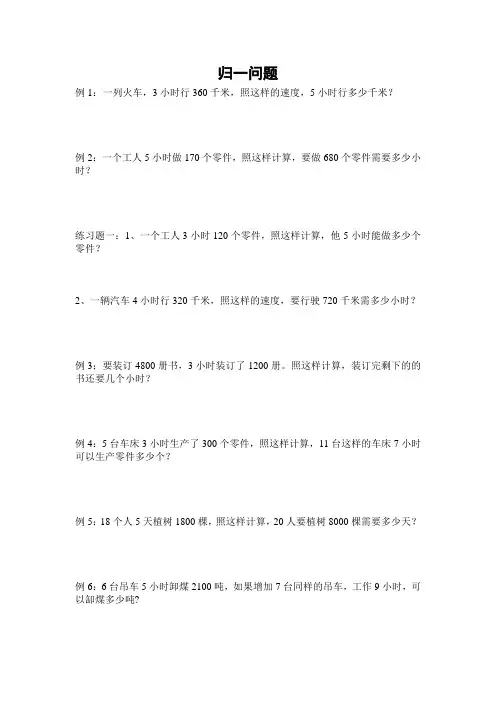 归一问题

例 1：一列火车，3 小时行 360 千米，照这样的速度，5 小时行多少千米？

例 2：一个工人 5 小时做 170 个零件，照这样计算，要做 680 个零件需要多少小时？

练习题一：1、一个工人 3 小时 120 个零件，照这样计算，他 5 小时能做多少个零件？

2、一辆汽车 4 小时行 320 千米，照这样的速度，要行驶 720 千米需多少小时？

例 3：要装订 4800 册书，3 小时装订了 1200 册。照这样计算，装订完剩下的的书还要几个小时？

例 4：5 台车床 3 小时生产了 300 个零件，照这样计算，11 台这样的车床 7 小时可以生产零件多少个？

例 5：18 个人 5 天植树 1800 棵，照这样计算，20 人要植树 8000 棵需要多少天？

例 6：6 台吊车 5 小时卸煤 2100 吨，如果增加 7 台同样的吊车，工作 9 小时，可以卸煤多少吨?